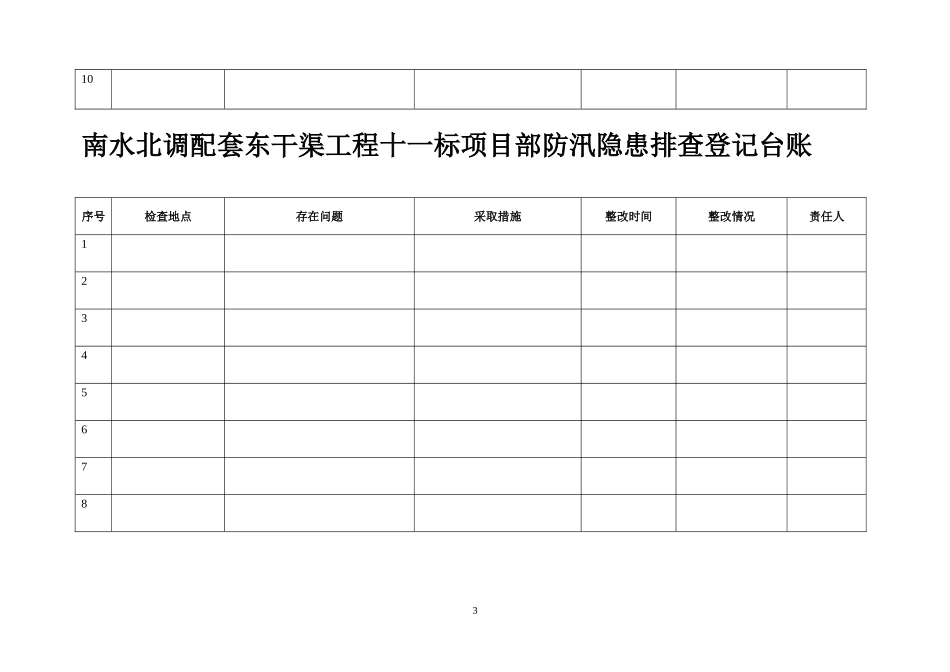 | 10 | | | | | | |
|---|---|---|---|---|---|---|

南水北调配套东干渠工程十一标项目部防汛隐患排查登记台账

| 序号 | 检查地点 | 存在问题 | 采取措施 | 整改时间 | 整改情况 | 责任人 |
|---|---|---|---|---|---|---|
| 1 | | | | | | |
| 2 | | | | | | |
| 3 | | | | | | |
| 4 | | | | | | |
| 5 | | | | | | |
| 6 | | | | | | |
| 7 | | | | | | |
| 8 | | | | | | |

3